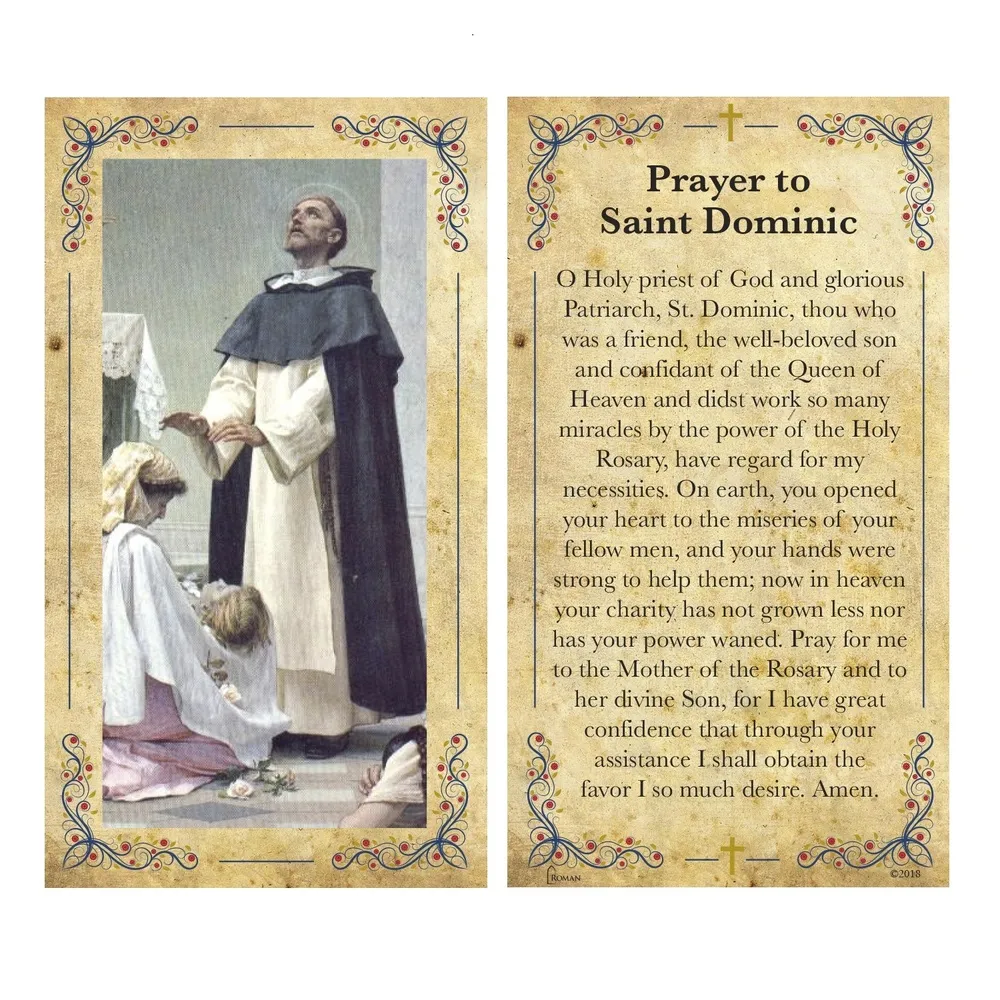 Prayer to Saint Dominic

O Holy priest of God and glorious Patriarch, St. Dominic, thou who was a friend, the well-beloved son and confidant of the Queen of Heaven and didst work so many miracles by the power of the Holy Rosary, have regard for my necessities. On earth, you opened your heart to the miseries of your fellow men, and your hands were strong to help them; now in heaven your charity has not grown less nor has your power waned. Pray for me to the Mother of the Rosary and to her divine Son, for I have great confidence that through your assistance I shall obtain the favor I so much desire. Amen.

ROMAN ©2018